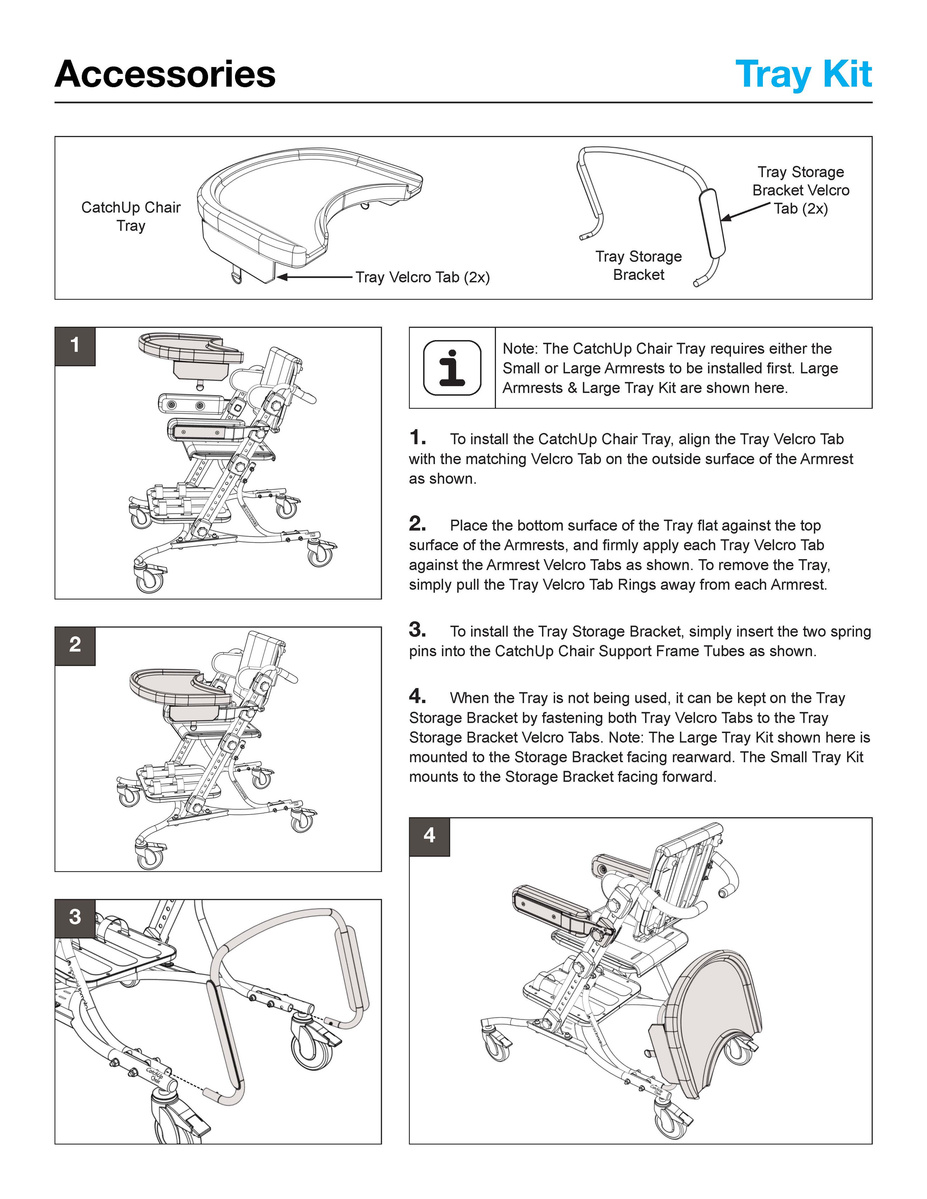 Accessories

Tray Kit

CatchUp Chair Tray

Tray Velcro Tab (2x)

Tray Storage Bracket

Tray Storage Bracket Velcro Tab (2x)

1

2

3

Note: The CatchUp Chair Tray requires either the Small or Large Armrests to be installed first. Large Armrests & Large Tray Kit are shown here.

1. To install the CatchUp Chair Tray, align the Tray Velcro Tab with the matching Velcro Tab on the outside surface of the Armrest as shown.

2. Place the bottom surface of the Tray flat against the top surface of the Armrests, and firmly apply each Tray Velcro Tab against the Armrest Velcro Tabs as shown. To remove the Tray, simply pull the Tray Velcro Tab Rings away from each Armrest.

3. To install the Tray Storage Bracket, simply insert the two spring pins into the CatchUp Chair Support Frame Tubes as shown.

4. When the Tray is not being used, it can be kept on the Tray Storage Bracket by fastening both Tray Velcro Tabs to the Tray Storage Bracket Velcro Tabs. Note: The Large Tray Kit shown here is mounted to the Storage Bracket facing rearward. The Small Tray Kit mounts to the Storage Bracket facing forward.

4